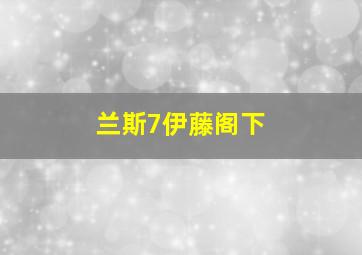 兰斯7伊藤阁下